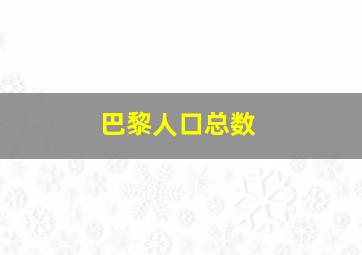 巴黎人口总数